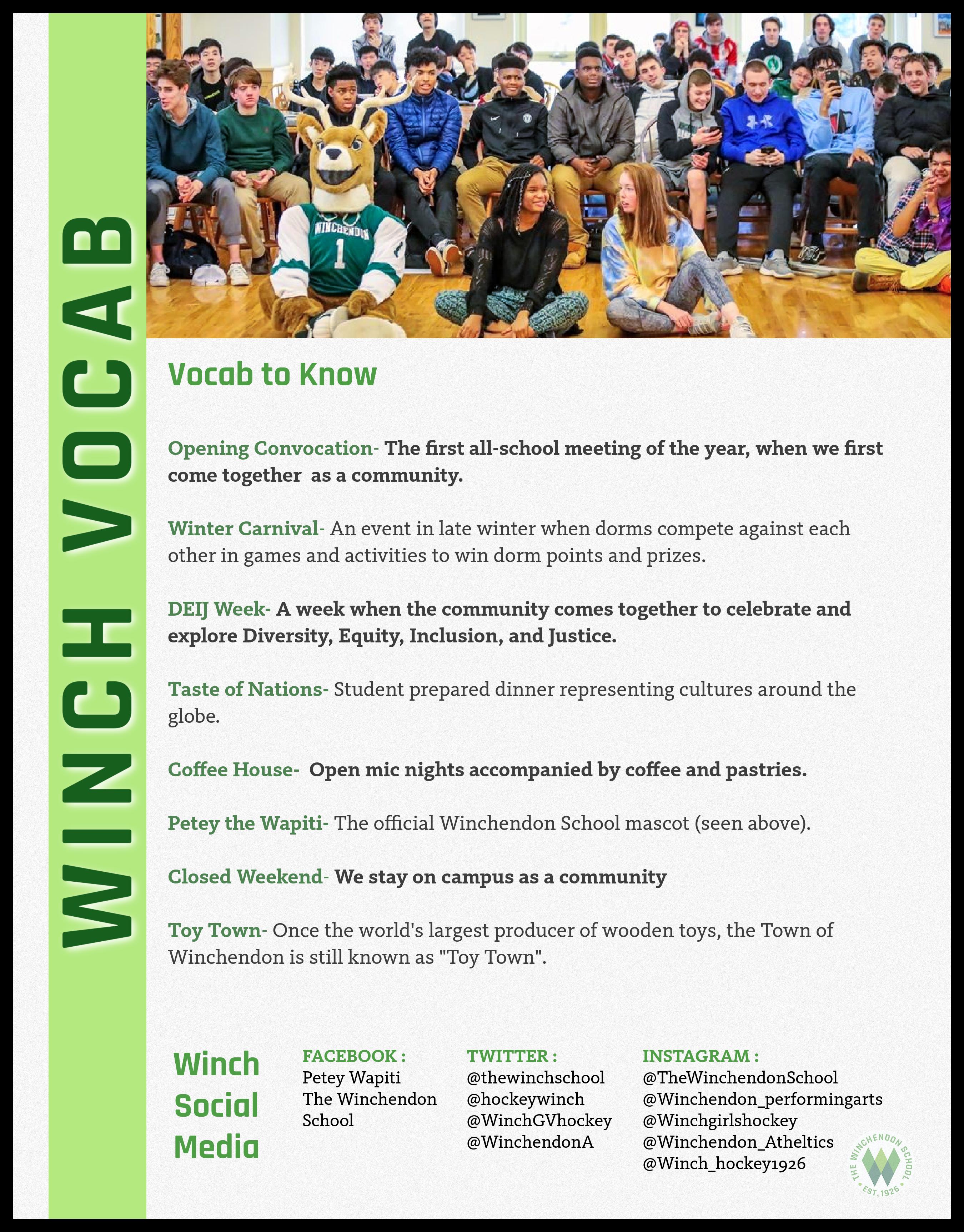 WINCH VOCAB

WINCHENDON 1

Vocab to Know

Opening Convocation- The first all-school meeting of the year, when we first come together as a community.

Winter Carnival- An event in late winter when dorms compete against each other in games and activities to win dorm points and prizes.

DEIJ Week- A week when the community comes together to celebrate and explore Diversity, Equity, Inclusion, and Justice.

Taste of Nations- Student prepared dinner representing cultures around the globe.

Coffee House- Open mic nights accompanied by coffee and pastries.

Petey the Wapiti- The official Winchendon School mascot (seen above).

Closed Weekend- We stay on campus as a community

Toy Town- Once the world's largest producer of wooden toys, the Town of Winchendon is still known as "Toy Town".

Winch Social Media

FACEBOOK :
Petey Wapiti
The Winchendon School

TWITTER :
@thewinchschool
@hockeywinch
@WinchGVhockey
@WinchendonA

INSTAGRAM :
@TheWinchendonSchool
@Winchendon_performingarts
@Winchgirlshockey
@Winchendon_Atheltics
@Winch_hockey1926

THE WINCHENDON SCHOOL EST. 1926